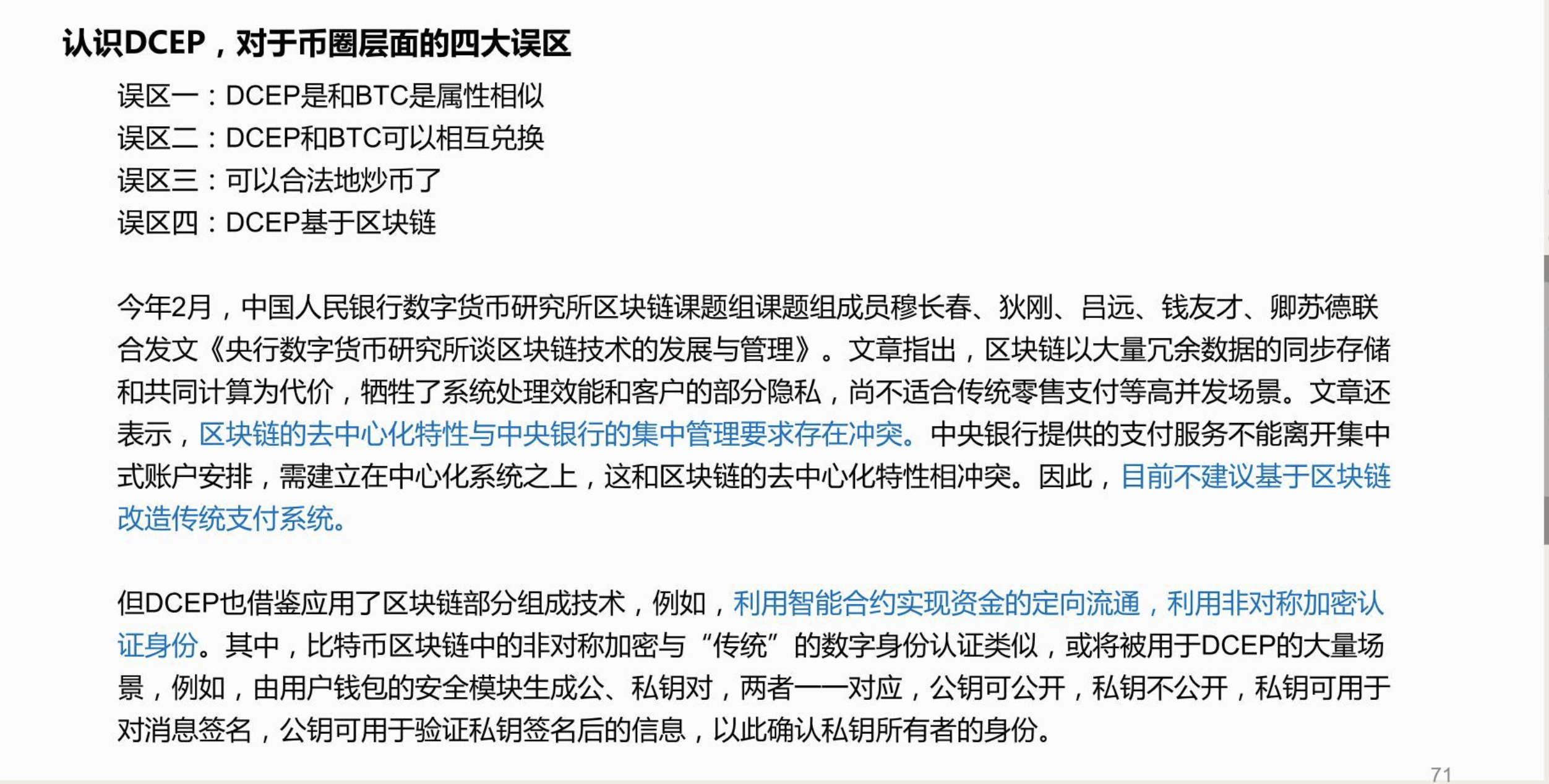 认识DCEP，对于币圈层面的四大误区

误区一：DCEP是和BTC是属性相似
误区二：DCEP和BTC可以相互兑换
误区三：可以合法地炒币了
误区四：DCEP基于区块链

今年2月，中国人民银行数字货币研究所区块链课题组课题组成员穆长春、狄刚、吕远、钱友才、卿苏德联合发文《央行数字货币研究所谈区块链技术的发展与管理》。文章指出，区块链以大量冗余数据的同步存储和共同计算为代价，牺牲了系统处理效能和客户的部分隐私，尚不适合传统零售支付等高并发场景。文章还表示，区块链的去中心化特性与中央银行的集中管理要求存在冲突。中央银行提供的支付服务不能离开集中式账户安排，需建立在中心化系统之上，这和区块链的去中心化特性相冲突。因此，目前不建议基于区块链改造传统支付系统。

但DCEP也借鉴应用了区块链部分组成技术，例如，利用智能合约实现资金的定向流通，利用非对称加密认证身份。其中，比特币区块链中的非对称加密与“传统”的数字身份认证类似，或将被用于DCEP的大量场景，例如，由用户钱包的安全模块生成公、私钥对，两者一一对应，公钥可公开，私钥不公开，私钥可用于对消息签名，公钥可用于验证私钥签名后的信息，以此确认私钥所有者的身份。

71